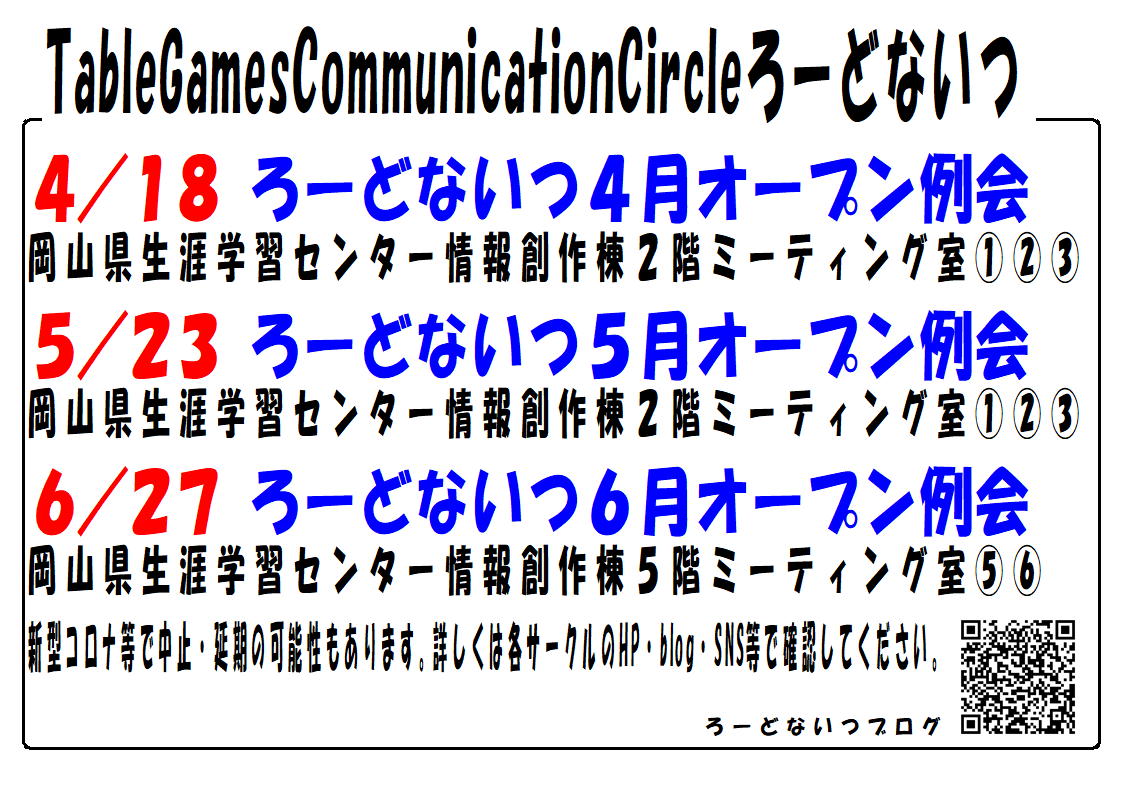 TableGamesCommunicationCircleろーどないつ

4/18 ろーどないつ4月オープン例会
岡山県生涯学習センター情報創作棟2階ミーティング室①②③

5/23 ろーどないつ5月オープン例会
岡山県生涯学習センター情報創作棟2階ミーティング室①②③

6/27 ろーどないつ6月オープン例会
岡山県生涯学習センター情報創作棟5階ミーティング室⑤⑥

新型コロナ等で中止・延期の可能性もあります。詳しくは各サークルのHP・blog・SNS等で確認してください。

ろーどないつブログ